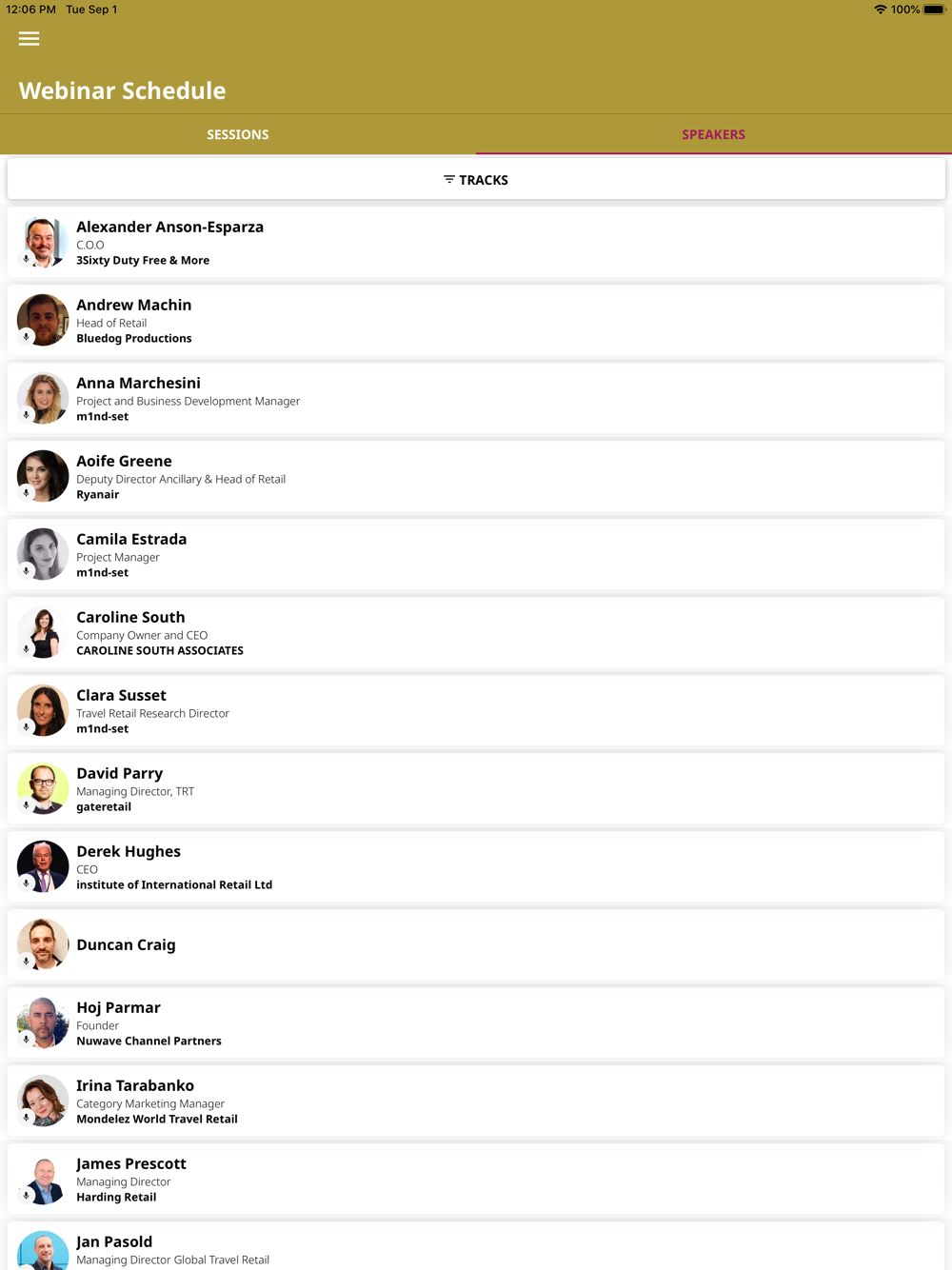 12:06 PM Tue Sep 1

100%

Webinar Schedule

SESSIONS

SPEAKERS

TRACKS

Alexander Anson-Esparza
C.O.O
3Sixty Duty Free & More

Andrew Machin
Head of Retail
Bluedog Productions

Anna Marchesini
Project and Business Development Manager
m1nd-set

Aoife Greene
Deputy Director Ancillary & Head of Retail
Ryanair

Camila Estrada
Project Manager
m1nd-set

Caroline South
Company Owner and CEO
CAROLINE SOUTH ASSOCIATES

Clara Susset
Travel Retail Research Director
m1nd-set

David Parry
Managing Director, TRT
gateretail

Derek Hughes
CEO
institute of International Retail Ltd

Duncan Craig

Hoj Parmar
Founder
Nuwave Channel Partners

Irina Tarabanko
Category Marketing Manager
Mondelez World Travel Retail

James Prescott
Managing Director
Harding Retail

Jan Pasold
Managing Director Global Travel Retail